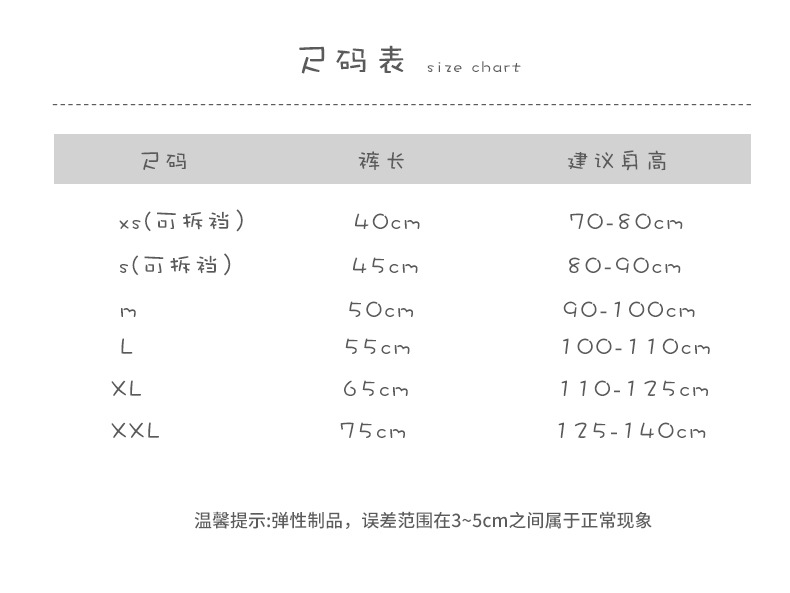 尺码表 size chart

| 尺码 | 裤长 | 建议身高 |
|---|---|---|
| xs(可拆裆) | 40cm | 70-80cm |
| s(可拆裆) | 45cm | 80-90cm |
| m | 50cm | 90-100cm |
| L | 55cm | 100-110cm |
| XL | 65cm | 110-125cm |
| XXL | 75cm | 125-140cm |

温馨提示:弹性制品，误差范围在3~5cm之间属于正常现象